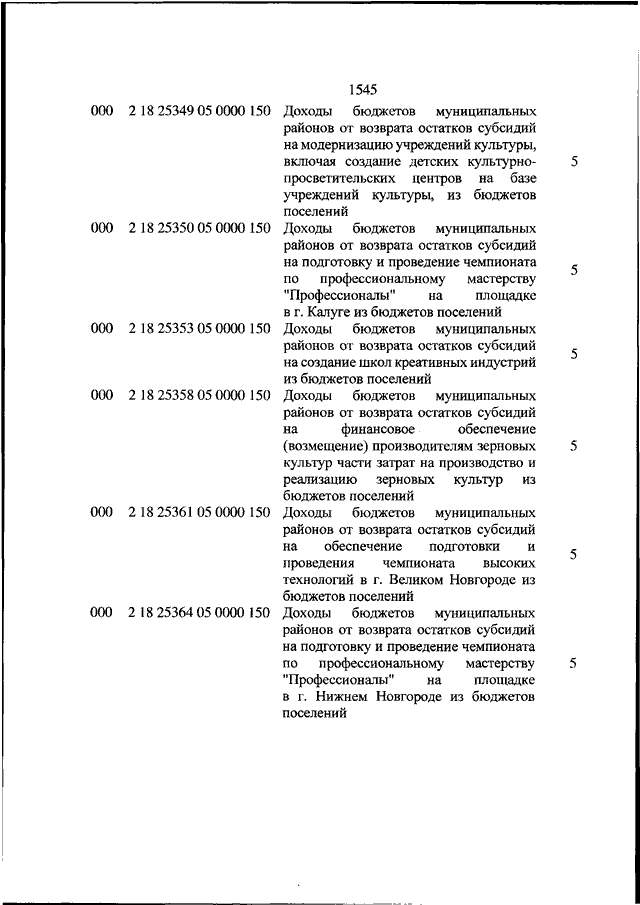 1545

| | | | |
|---|---|---|---|
| 000 | 2 18 25349 05 0000 150 | Доходы бюджетов муниципальных районов от возврата остатков субсидий на модернизацию учреждений культуры, включая создание детских культурно-просветительских центров на базе учреждений культуры, из бюджетов поселений | 5 |
| 000 | 2 18 25350 05 0000 150 | Доходы бюджетов муниципальных районов от возврата остатков субсидий на подготовку и проведение чемпионата по профессиональному мастерству "Профессионалы" на площадке в г. Калуге из бюджетов поселений | 5 |
| 000 | 2 18 25353 05 0000 150 | Доходы бюджетов муниципальных районов от возврата остатков субсидий на создание школ креативных индустрий из бюджетов поселений | 5 |
| 000 | 2 18 25358 05 0000 150 | Доходы бюджетов муниципальных районов от возврата остатков субсидий на финансовое обеспечение (возмещение) производителям зерновых культур части затрат на производство и реализацию зерновых культур из бюджетов поселений | 5 |
| 000 | 2 18 25361 05 0000 150 | Доходы бюджетов муниципальных районов от возврата остатков субсидий на обеспечение подготовки и проведения чемпионата высоких технологий в г. Великом Новгороде из бюджетов поселений | 5 |
| 000 | 2 18 25364 05 0000 150 | Доходы бюджетов муниципальных районов от возврата остатков субсидий на подготовку и проведение чемпионата по профессиональному мастерству "Профессионалы" на площадке в г. Нижнем Новгороде из бюджетов поселений | 5 |